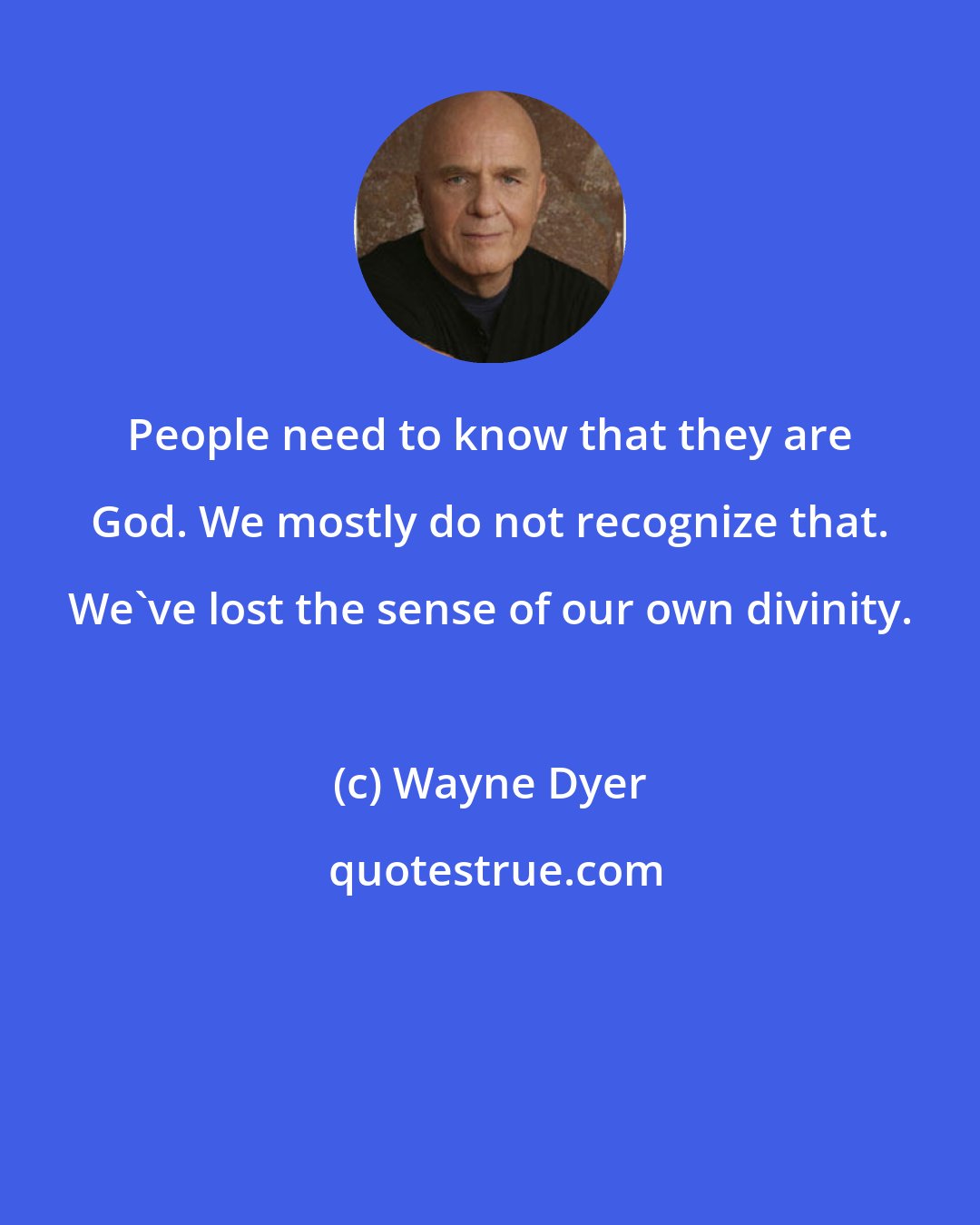 People need to know that they are God. We mostly do not recognize that. We`ve lost the sense of our own divinity.

(c) Wayne Dyer

quotestrue.com